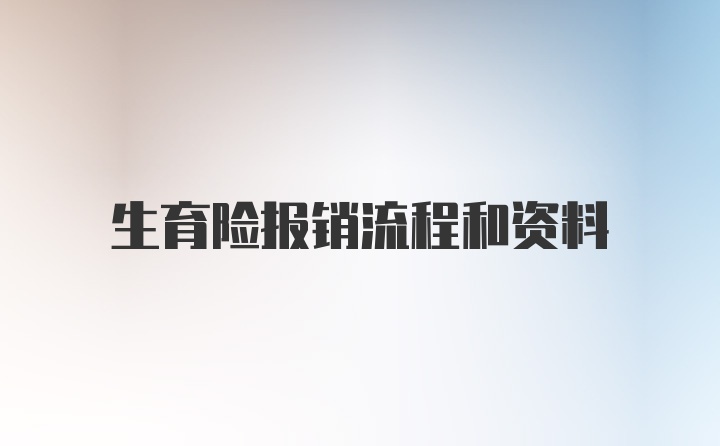 生育险报销流程和资料